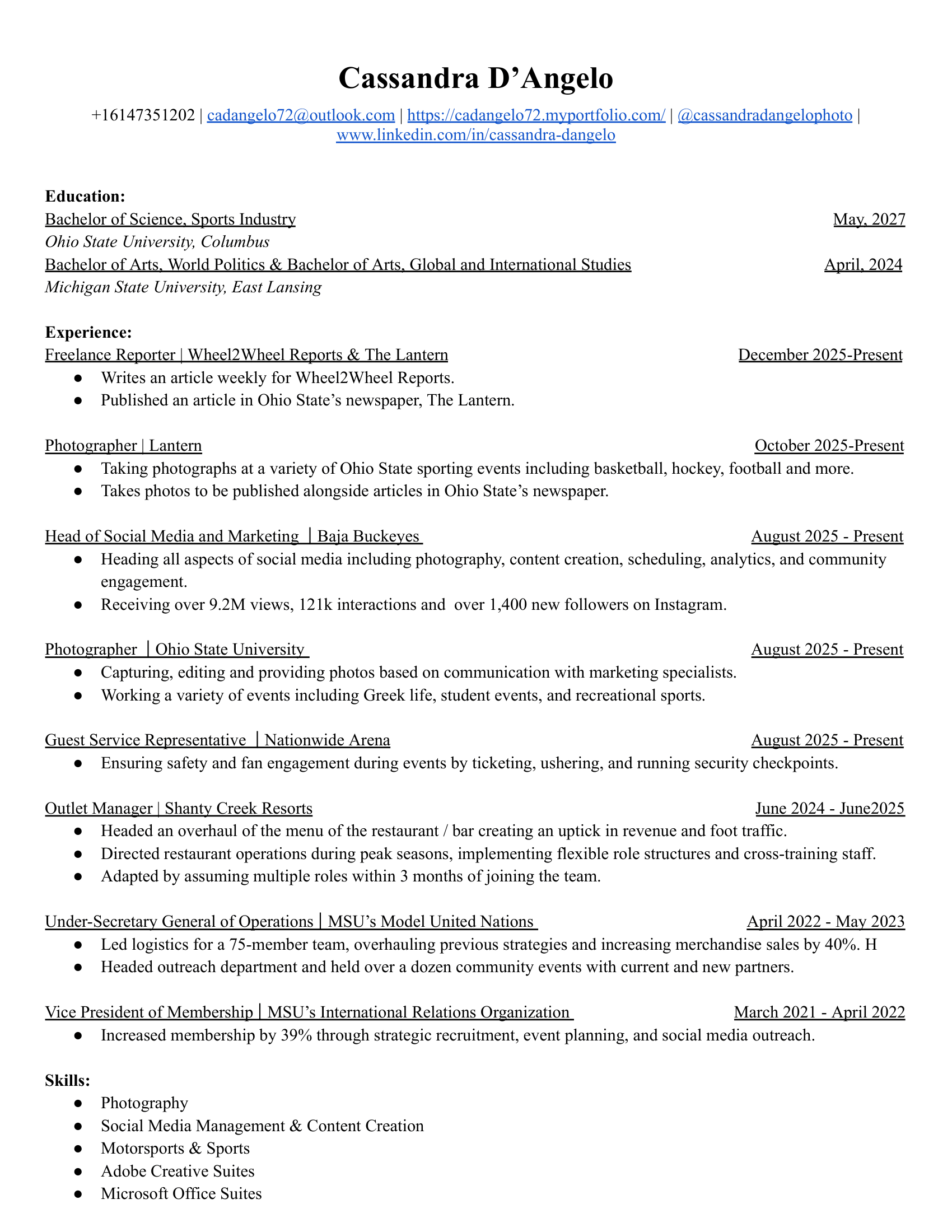 Cassandra D’Angelo

+16147351202 | cadangelo72@outlook.com | https://cadangelo72.myportfolio.com/ | @cassandradangelophoto | www.linkedin.com/in/cassandra-dangelo

Education:
Bachelor of Science, Sports Industry May, 2027
Ohio State University, Columbus
Bachelor of Arts, World Politics & Bachelor of Arts, Global and International Studies April, 2024
Michigan State University, East Lansing

Experience:
Freelance Reporter | Wheel2Wheel Reports & The Lantern December 2025-Present
● Writes an article weekly for Wheel2Wheel Reports.
● Published an article in Ohio State’s newspaper, The Lantern.

Photographer | Lantern October 2025-Present
● Taking photographs at a variety of Ohio State sporting events including basketball, hockey, football and more.
● Takes photos to be published alongside articles in Ohio State’s newspaper.

Head of Social Media and Marketing | Baja Buckeyes August 2025 - Present
● Heading all aspects of social media including photography, content creation, scheduling, analytics, and community engagement.
● Receiving over 9.2M views, 121k interactions and over 1,400 new followers on Instagram.

Photographer | Ohio State University August 2025 - Present
● Capturing, editing and providing photos based on communication with marketing specialists.
● Working a variety of events including Greek life, student events, and recreational sports.

Guest Service Representative | Nationwide Arena August 2025 - Present
● Ensuring safety and fan engagement during events by ticketing, ushering, and running security checkpoints.

Outlet Manager | Shanty Creek Resorts June 2024 - June2025
● Headed an overhaul of the menu of the restaurant / bar creating an uptick in revenue and foot traffic.
● Directed restaurant operations during peak seasons, implementing flexible role structures and cross-training staff.
● Adapted by assuming multiple roles within 3 months of joining the team.

Under-Secretary General of Operations | MSU’s Model United Nations April 2022 - May 2023
● Led logistics for a 75-member team, overhauling previous strategies and increasing merchandise sales by 40%. H
● Headed outreach department and held over a dozen community events with current and new partners.

Vice President of Membership | MSU’s International Relations Organization March 2021 - April 2022
● Increased membership by 39% through strategic recruitment, event planning, and social media outreach.

Skills:
● Photography
● Social Media Management & Content Creation
● Motorsports & Sports
● Adobe Creative Suites
● Microsoft Office Suites